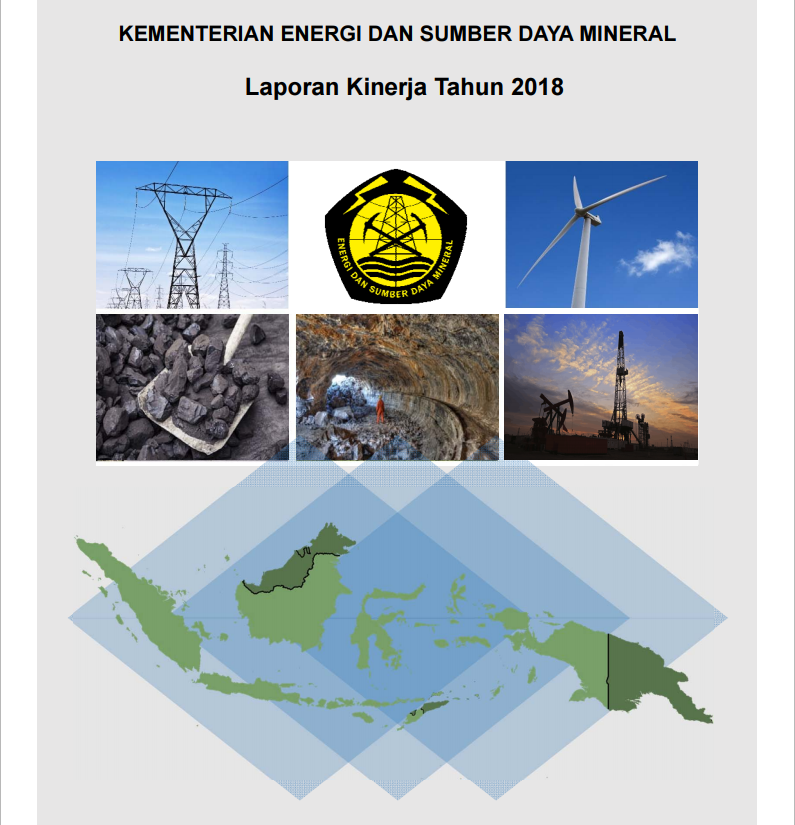 KEMENTERIAN ENERGI DAN SUMBER DAYA MINERAL

Laporan Kinerja Tahun 2018

ENERGI DAN SUMBER DAYA MINERAL